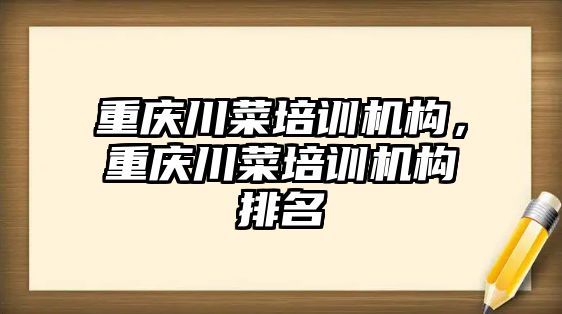 重庆川菜培训机构，重庆川菜培训机构排名